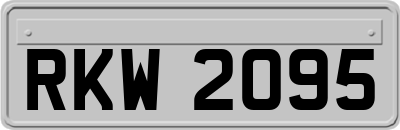 RKW 2095